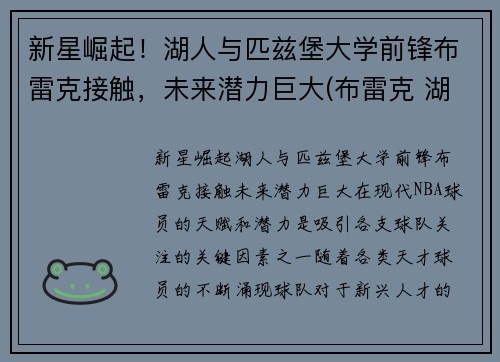 新星崛起！湖人与匹兹堡大学前锋布雷克接触，未来潜力巨大(布雷克 湖

新星崛起湖人与匹兹堡大学前锋布雷克接触未来潜力巨大在现代NBA球员的天赋和潜力是吸引各支球队关注的关键因素之一随着各类天才球员的不断涌现球队对于新兴人才的